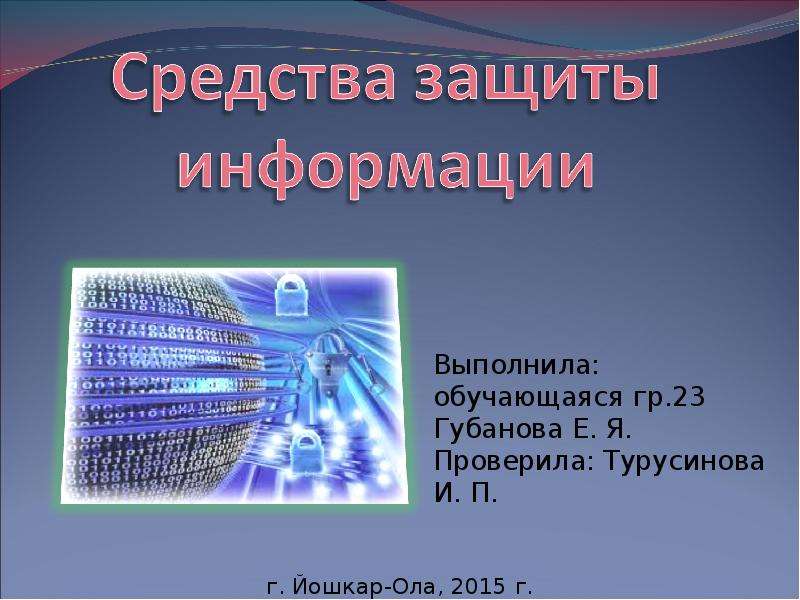 Средства защиты информации

Выполнила: обучающаяся гр.23 Губанова Е. Я.
Проверила: Турусинова И. П.

г. Йошкар-Ола, 2015 г.